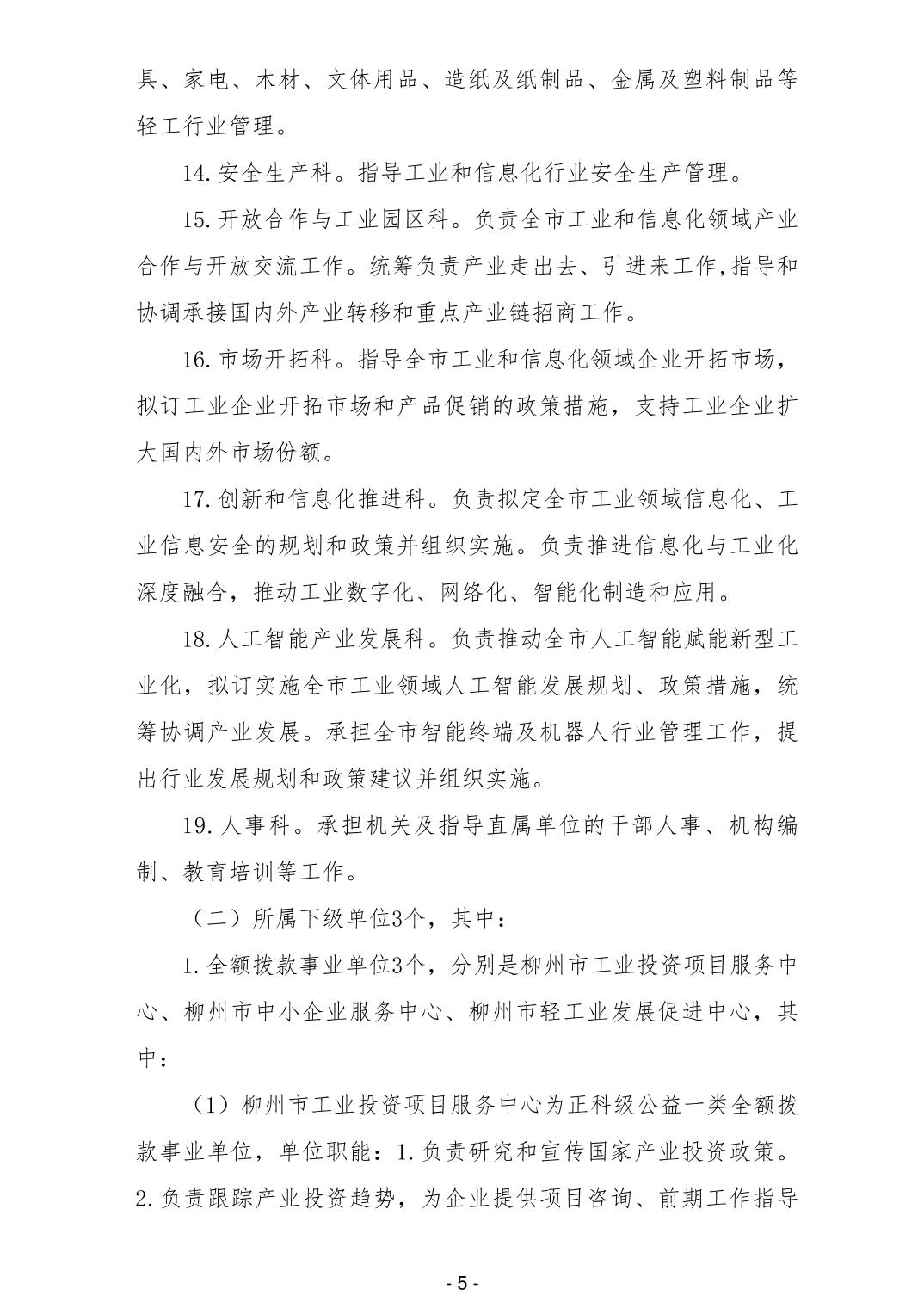 具、家电、木材、文体用品、造纸及纸制品、金属及塑料制品等轻工行业管理。

14.安全生产科。指导工业和信息化行业安全生产管理。

15.开放合作与工业园区科。负责全市工业和信息化领域产业合作与开放交流工作。统筹负责产业走出去、引进来工作,指导和协调承接国内外产业转移和重点产业链招商工作。

16.市场开拓科。指导全市工业和信息化领域企业开拓市场，拟订工业企业开拓市场和产品促销的政策措施，支持工业企业扩大国内外市场份额。

17.创新和信息化推进科。负责拟定全市工业领域信息化、工业信息安全的规划和政策并组织实施。负责推进信息化与工业化深度融合，推动工业数字化、网络化、智能化制造和应用。

18.人工智能产业发展科。负责推动全市人工智能赋能新型工业化，拟订实施全市工业领域人工智能发展规划、政策措施，统筹协调产业发展。承担全市智能终端及机器人行业管理工作，提出行业发展规划和政策建议并组织实施。

19.人事科。承担机关及指导直属单位的干部人事、机构编制、教育培训等工作。

（二）所属下级单位3个，其中：

1.全额拨款事业单位3个，分别是柳州市工业投资项目服务中心、柳州市中小企业服务中心、柳州市轻工业发展促进中心，其中：

（1）柳州市工业投资项目服务中心为正科级公益一类全额拨款事业单位，单位职能：1.负责研究和宣传国家产业投资政策。2.负责跟踪产业投资趋势，为企业提供项目咨询、前期工作指导

- 5 -